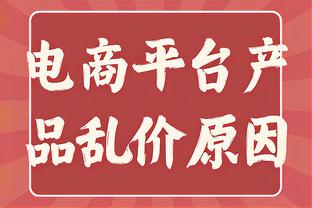 电商平台产品乱价原因